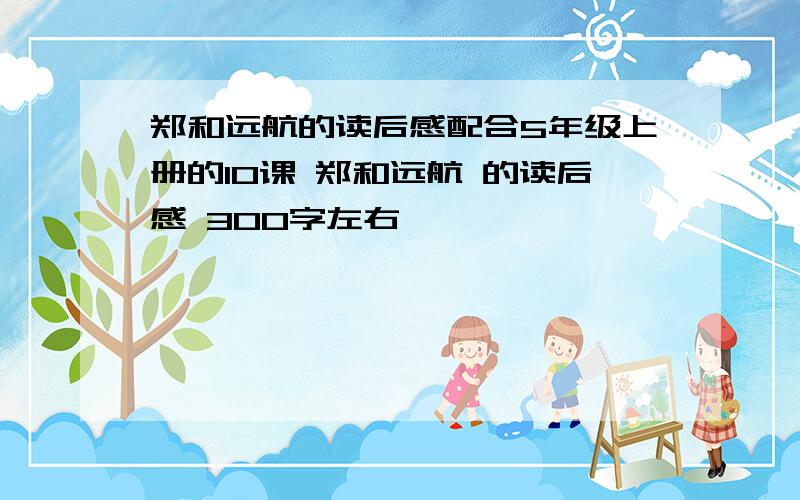 郑和远航的读后感配合5年级上册的10课 郑和远航 的读后感 300字左右